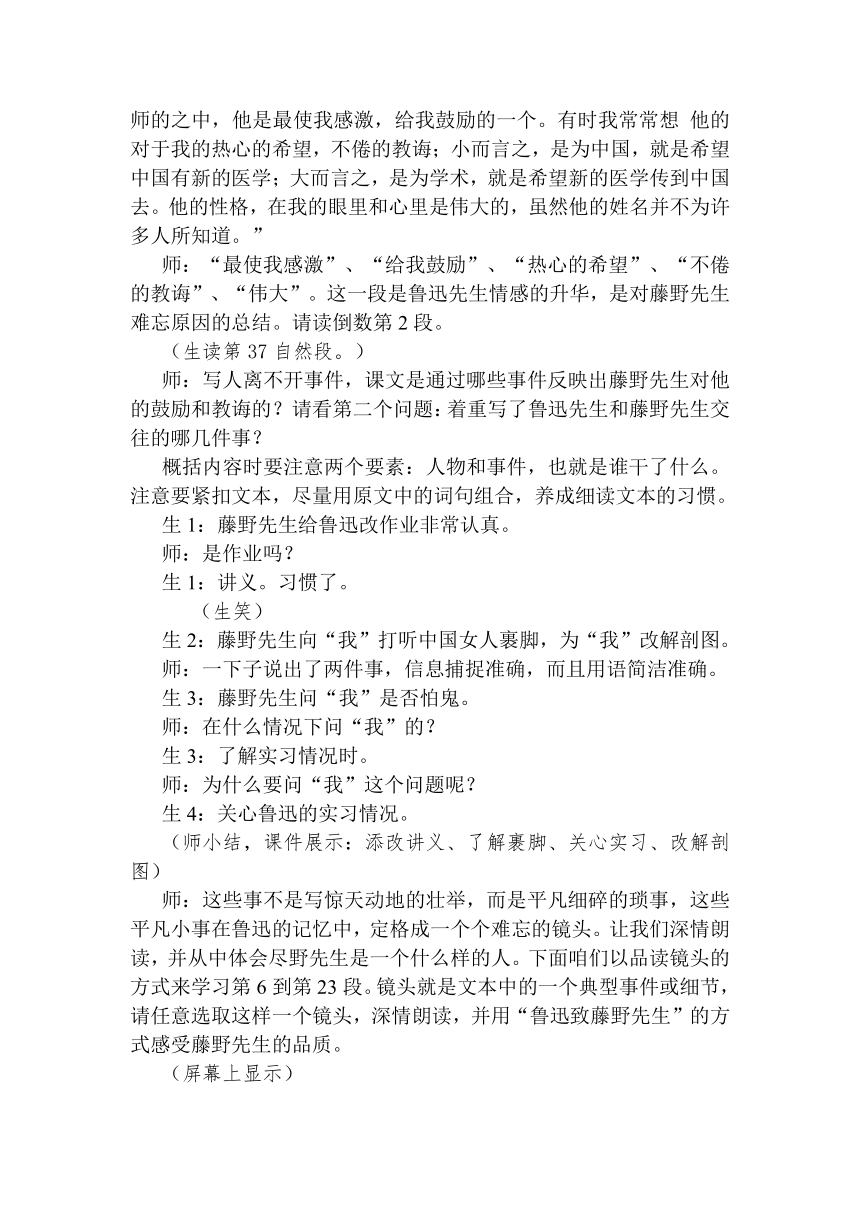 师的之中，他是最使我感激，给我鼓励的一个。有时我常常想 他的对于我的热心的希望，不倦的教诲；小而言之，是为中国，就是希望中国有新的医学；大而言之，是为学术，就是希望新的医学传到中国去。他的性格，在我的眼里和心里是伟大的，虽然他的姓名并不为许多人所知道。”

师：“最使我感激”、“给我鼓励”、“热心的希望”、“不倦的教诲”、“伟大”。这一段是鲁迅先生情感的升华，是对藤野先生难忘原因的总结。请读倒数第 2 段。

（生读第 37 自然段。）

师：写人离不开事件，课文是通过哪些事件反映出藤野先生对他的鼓励和教诲的？请看第二个问题：着重写了鲁迅先生和藤野先生交往的哪几件事？

概括内容时要注意两个要素：人物和事件，也就是谁干了什么。注意要紧扣文本，尽量用原文中的词句组合，养成细读文本的习惯。

生 1：藤野先生给鲁迅改作业非常认真。

师：是作业吗？

生 1：讲义。习惯了。

（生笑）

生 2：藤野先生向“我”打听中国女人裹脚，为“我”改解剖图。

师：一下子说出了两件事，信息捕捉准确，而且用语简洁准确。

生 3：藤野先生问“我”是否怕鬼。

师：在什么情况下问“我”的？

生 3：了解实习情况时。

师：为什么要问“我”这个问题呢？

生 4：关心鲁迅的实习情况。

（师小结，课件展示：添改讲义、了解裹脚、关心实习、改解剖图）

师：这些事不是写惊天动地的壮举，而是平凡细碎的琐事，这些平凡小事在鲁迅的记忆中，定格成一个个难忘的镜头。让我们深情朗读，并从中体会尽野先生是一个什么样的人。下面咱们以品读镜头的方式来学习第 6 到第 23 段。镜头就是文本中的一个典型事件或细节，请任意选取这样一个镜头，深情朗读，并用“鲁迅致藤野先生”的方式感受藤野先生的品质。

（屏幕上显示）